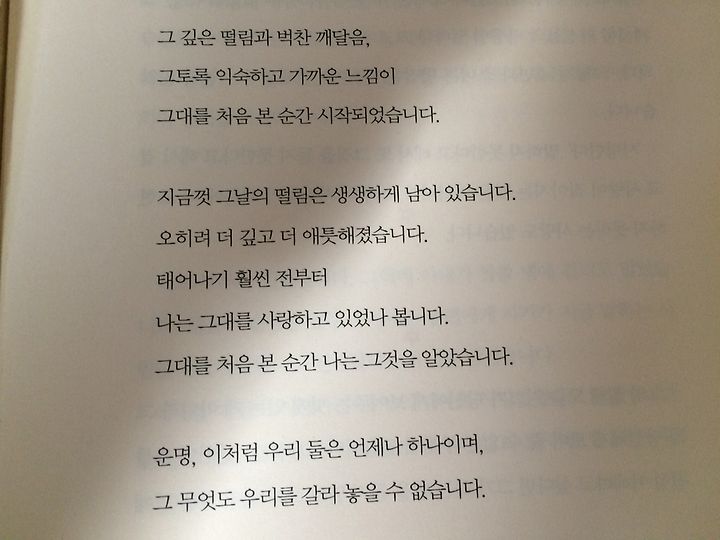 그 깊은 떨림과 벅찬 깨달음,

그토록 익숙하고 가까운 느낌이

그대를 처음 본 순간 시작되었습니다.

지금껏 그날의 떨림은 생생하게 남아 있습니다.

오히려 더 깊고 더 애틋해졌습니다.

태어나기 훨씬 전부터

나는 그대를 사랑하고 있었나 봅니다.

그대를 처음 본 순간 나는 그것을 알았습니다.

운명, 이처럼 우리 둘은 언제나 하나이며,

그 무엇도 우리를 갈라 놓을 수 없습니다.